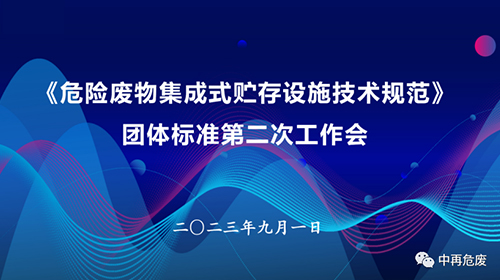 《危险废物集成式贮存设施技术规范》
团体标准第二次工作会

二〇二三年九月一日

中再危废